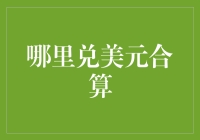 哪里兑美元合算